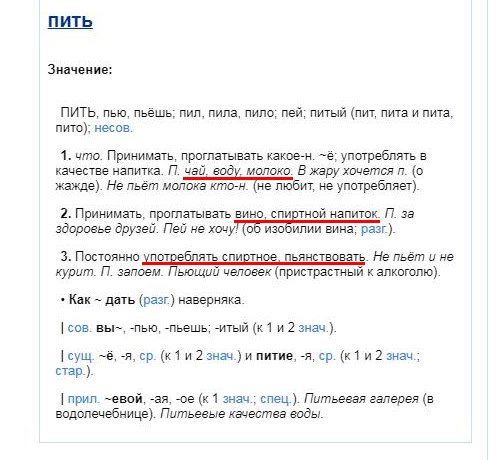 ПИТЬ

Значение:

ПИТЬ, пью, пьёшь; пил, пила, пило; пей; питый (пит, пита и пита, пито); несов.

1. что. Принимать, проглатывать какое-н. ~ё; употреблять в качестве напитка. П. чай, воду, молоко. В жару хочется п. (о жажде). Не пьёт молока кто-н. (не любит, не употребляет).

2. Принимать, проглатывать вино, спиртной напиток. П. за здоровье друзей. Пей не хочу! (об изобилии вина; разг.).

3. Постоянно употреблять спиртное, пьянствовать. Не пьёт и не курит. П. запоем. Пьющий человек (пристрастный к алкоголю).

• Как ~ дать (разг.) наверняка.

| сов. вы~, -пью, -пьешь; -итый (к 1 и 2 знач.).

| сущ. ~ё, -я, ср. (к 1 и 2 знач.) и питие, -я, ср. (к 1 и 2 знач.; стар.).

| прил. ~евой, -ая, -ое (к 1 знач.; спец.). Питьевая галерея (в водолечебнице). Питьевые качества воды.